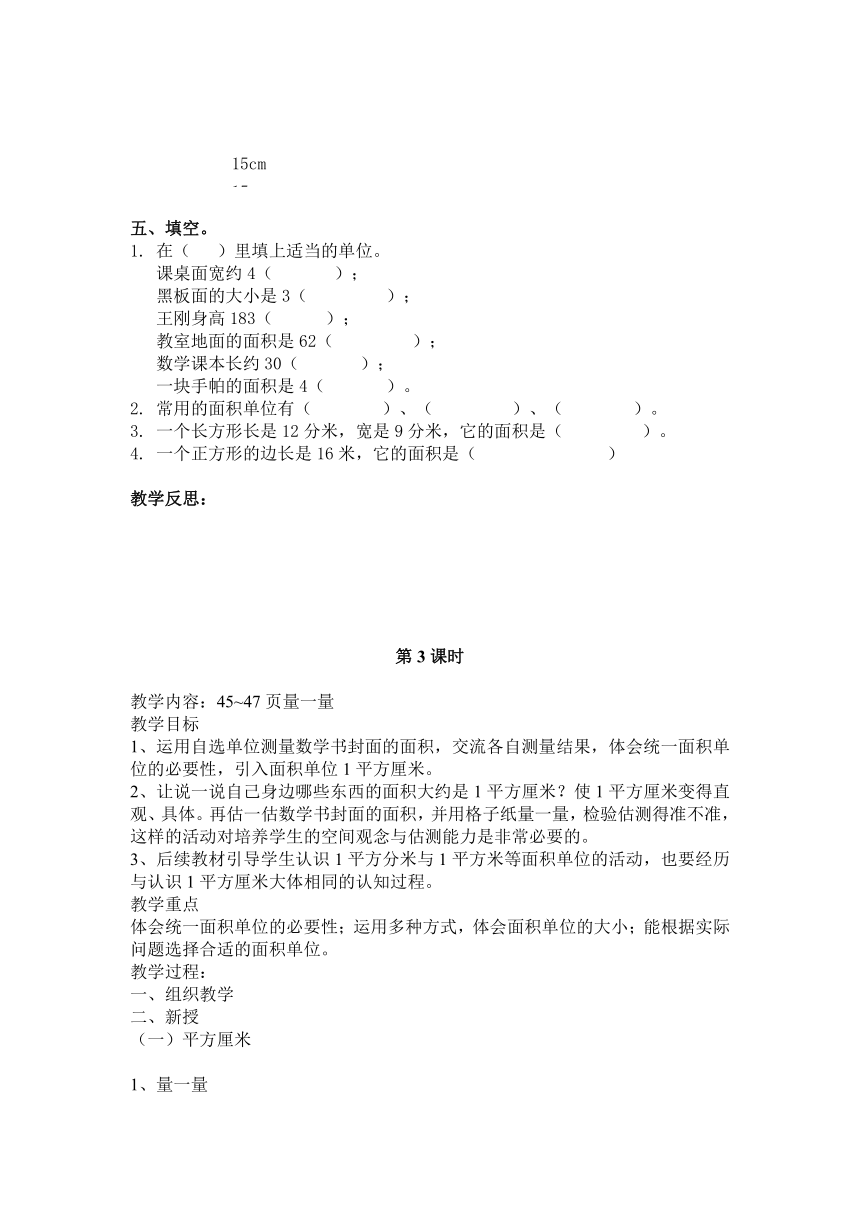 15cm
--

五、填空。
1. 在（　）里填上适当的单位。
课桌面宽约 4（　　　）；
黑板面的大小是 3（　　　）；
王刚身高 183（　　）；
教室地面的面积是 62（　　　）；
数学课本长约 30（　　）；
一块手帕的面积是 4（　　）。
2. 常用的面积单位有（　　　）、（　　　）、（　　　）。
3. 一个长方形长是 12 分米，宽是 9 分米，它的面积是（　　　）。
4. 一个正方形的边长是 16 米，它的面积是（　　　　）

教学反思：

第 3 课时

教学内容：45~47 页量一量
教学目标
1、运用自选单位测量数学书封面的面积，交流各自测量结果，体会统一面积单位的必要性，引入面积单位 1 平方厘米。
2、让说一说自己身边哪些东西的面积大约是 1 平方厘米？使 1 平方厘米变得直观、具体。再估一估数学书封面的面积，并用格子纸量一量，检验估测得准不准，这样的活动对培养学生的空间观念与估测能力是非常必要的。
3、后续教材引导学生认识 1 平方分米与 1 平方米等面积单位的活动，也要经历与认识 1 平方厘米大体相同的认知过程。
教学重点
体会统一面积单位的必要性；运用多种方式，体会面积单位的大小；能根据实际问题选择合适的面积单位。
教学过程：
一、组织教学
二、新授
（一）平方厘米

1、量一量